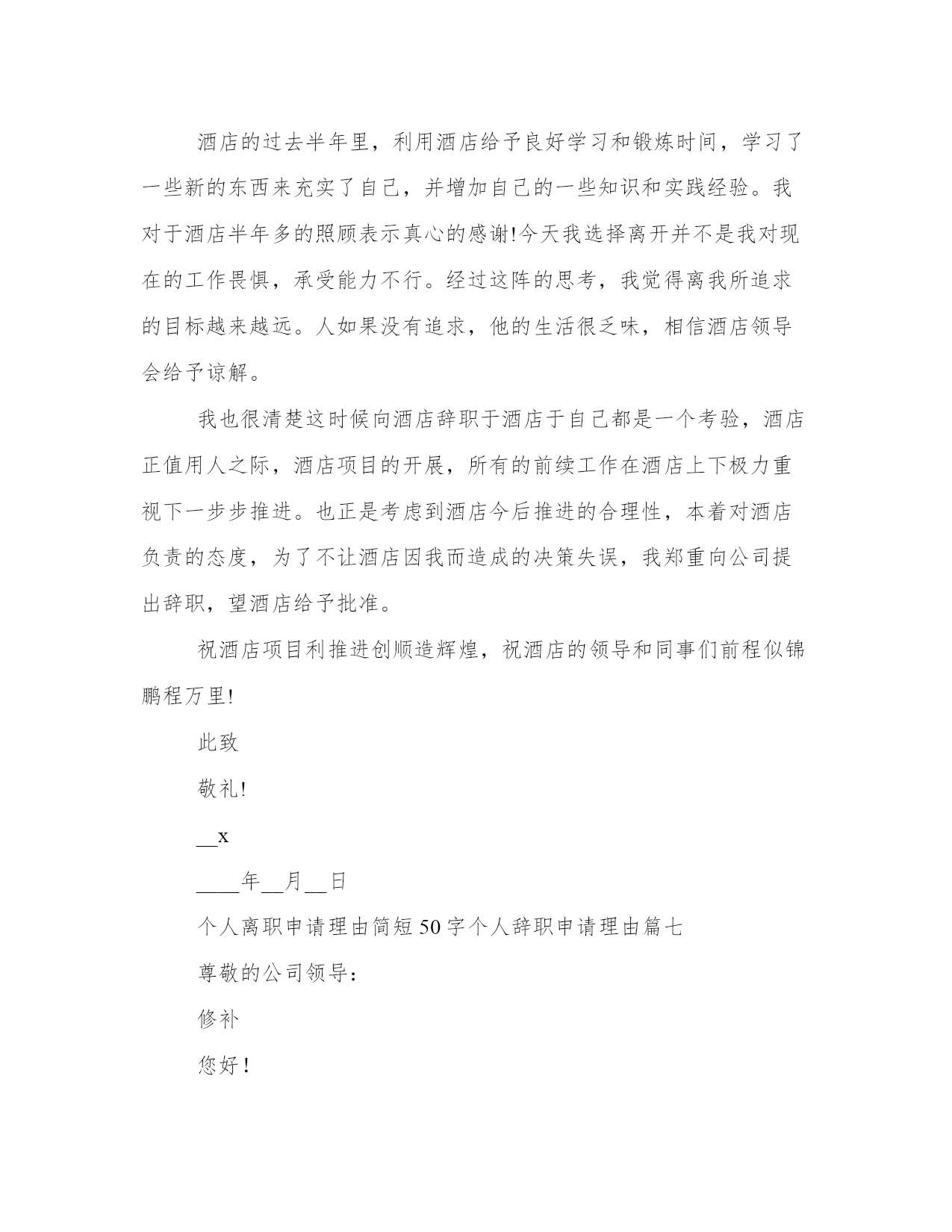 酒店的过去半年里，利用酒店给予良好学习和锻炼时间，学习了一些新的东西来充实了自己，并增加自己的一些知识和实践经验。我对于酒店半年多的照顾表示真心的感谢!今天我选择离开并不是我对现在的工作畏惧，承受能力不行。经过这阵的思考，我觉得离我所追求的目标越来越远。人如果没有追求，他的生活很乏味，相信酒店领导会给予谅解。

我也很清楚这时候向酒店辞职于酒店于自己都是一个考验，酒店正值用人之际，酒店项目的开展，所有的前续工作在酒店上下极力重视下一步步推进。也正是考虑到酒店今后推进的合理性，本着对酒店负责的态度，为了不让酒店因我而造成的决策失误，我郑重向公司提出辞职，望酒店给予批准。

祝酒店项目利推进创顺造辉煌，祝酒店的领导和同事们前程似锦鹏程万里!

此致

敬礼!

__x

____年__月__日

个人离职申请理由简短50字个人辞职申请理由篇七

尊敬的公司领导：

修补

您好！